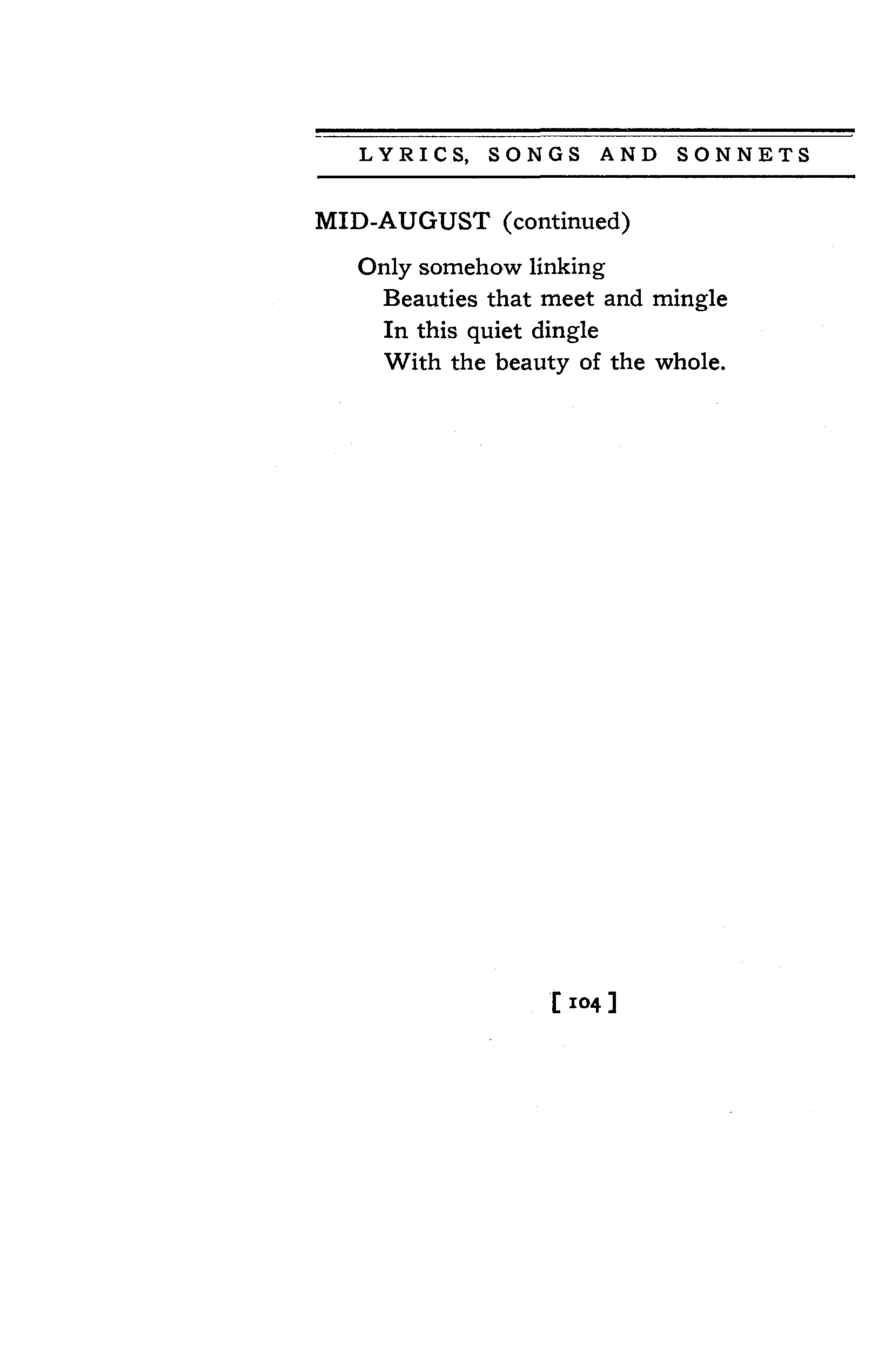 LYRICS, SONGS AND SONNETS

MID-AUGUST (continued)

Only somehow linking
Beauties that meet and mingle
In this quiet dingle
With the beauty of the whole.

[ 104 ]